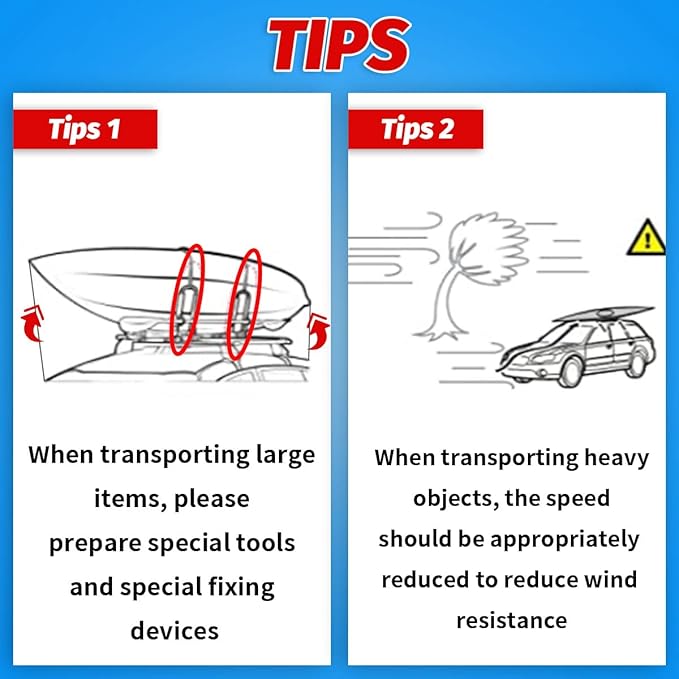 TIPS

Tips 1

When transporting large items, please prepare special tools and special fixing devices

Tips 2

When transporting heavy objects, the speed should be appropriately reduced to reduce wind resistance